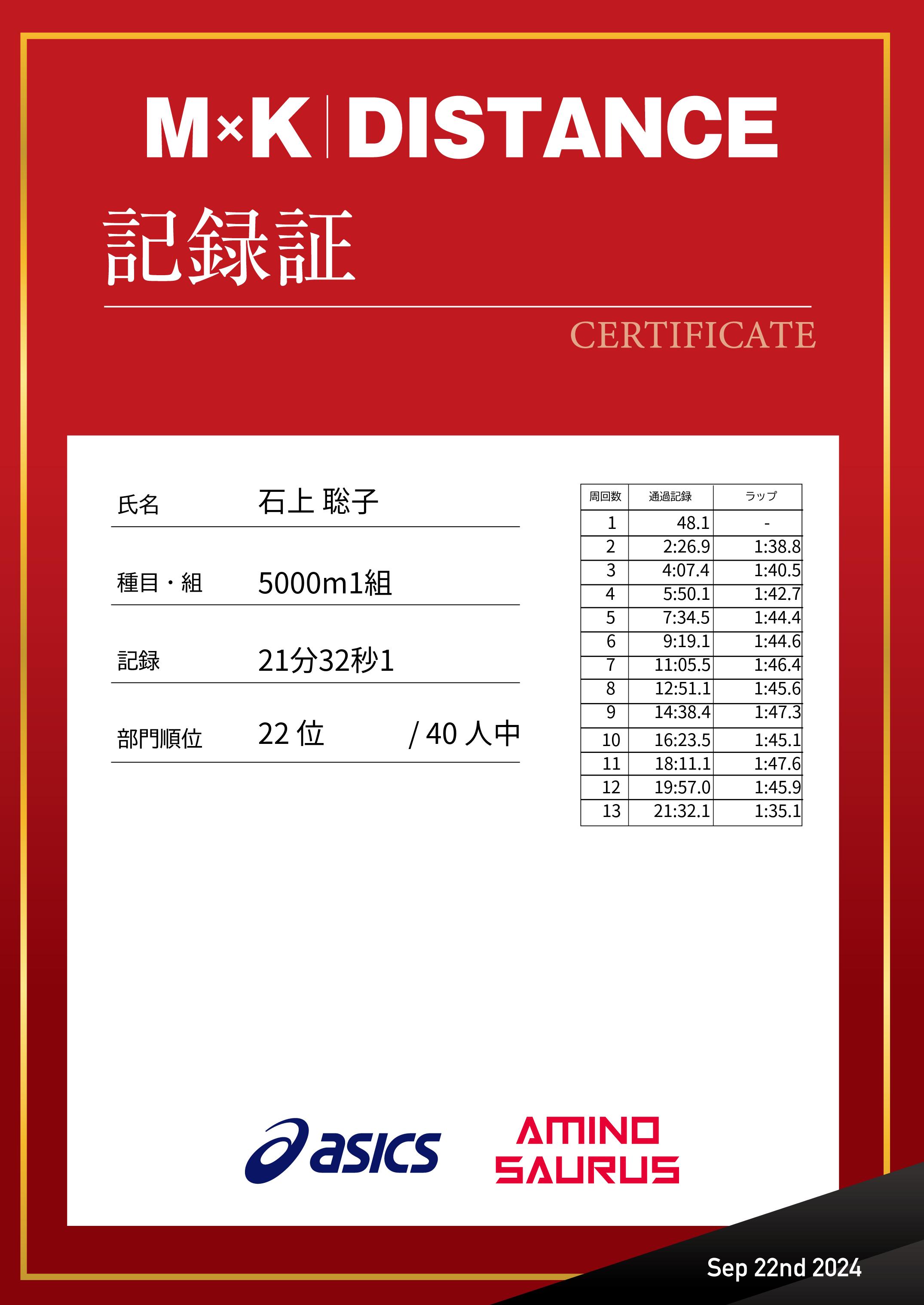 M×K | DISTANCE

記録証

CERTIFICATE

氏名 石上 聡子

種目・組 5000m1組

記録 21分32秒1

部門順位 22 位 / 40 人中

| 周回数 | 通過記録 | ラップ |
|---|---|---|
| 1 | 48.1 | - |
| 2 | 2:26.9 | 1:38.8 |
| 3 | 4:07.4 | 1:40.5 |
| 4 | 5:50.1 | 1:42.7 |
| 5 | 7:34.5 | 1:44.4 |
| 6 | 9:19.1 | 1:44.6 |
| 7 | 11:05.5 | 1:46.4 |
| 8 | 12:51.1 | 1:45.6 |
| 9 | 14:38.4 | 1:47.3 |
| 10 | 16:23.5 | 1:45.1 |
| 11 | 18:11.1 | 1:47.6 |
| 12 | 19:57.0 | 1:45.9 |
| 13 | 21:32.1 | 1:35.1 |

asics

AMINO SAURUS

Sep 22nd 2024